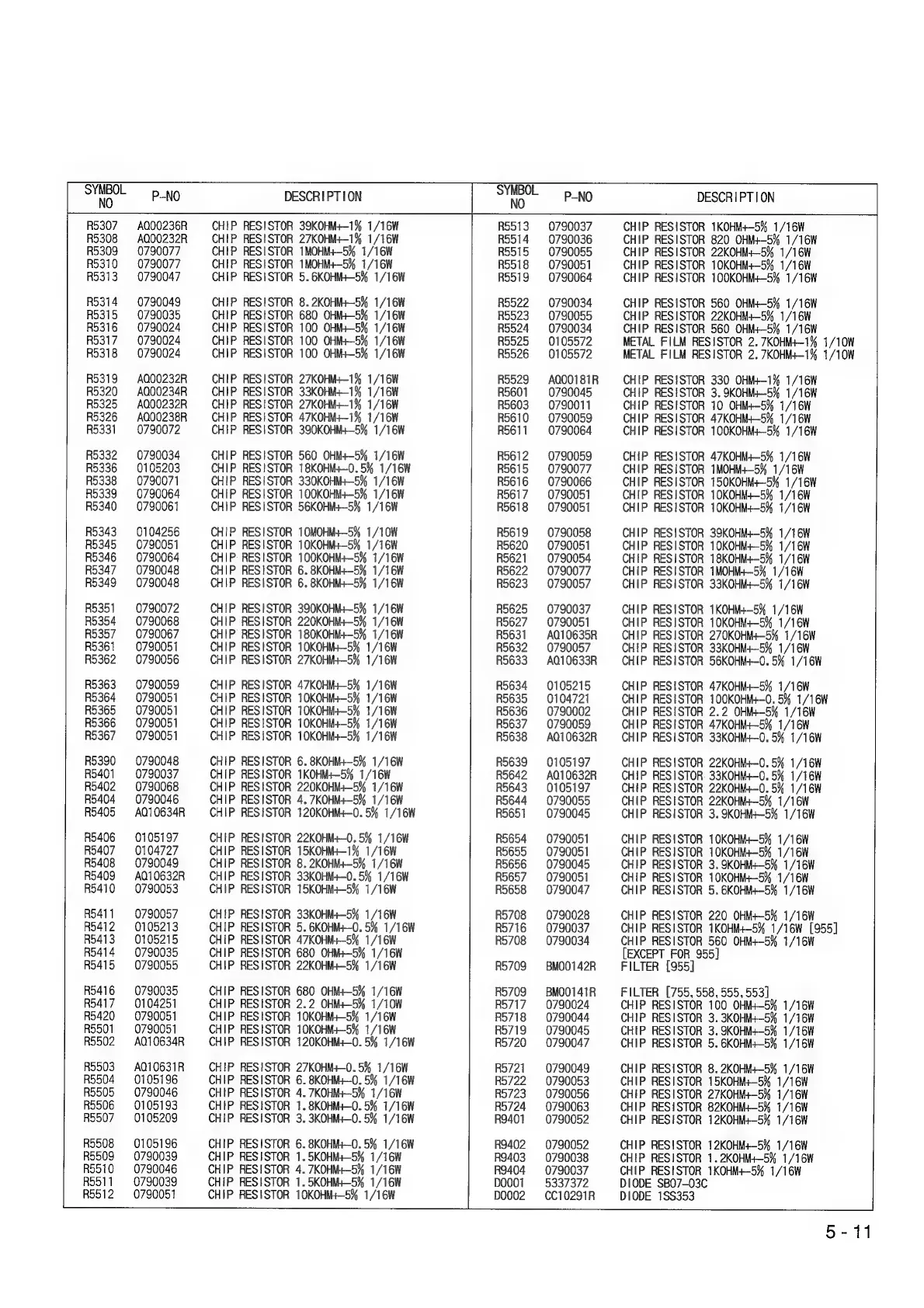 | SYMBOL NO | P-NO | DESCRIPTION |
|---|---|---|
| R5307 | AQ00236R | CHIP RESISTOR 39KOHM+-1% 1/16W |
| R5308 | AQ00232R | CHIP RESISTOR 27KOHM+-1% 1/16W |
| R5309 | 0790077 | CHIP RESISTOR 1MOHM+-5% 1/16W |
| R5310 | 0790077 | CHIP RESISTOR 1MOHM+-5% 1/16W |
| R5313 | 0790047 | CHIP RESISTOR 5.6KOHM+-5% 1/16W |
| R5314 | 0790049 | CHIP RESISTOR 8.2KOHM+-5% 1/16W |
| R5315 | 0790035 | CHIP RESISTOR 680 OHM+-5% 1/16W |
| R5316 | 0790024 | CHIP RESISTOR 100 OHM+-5% 1/16W |
| R5317 | 0790024 | CHIP RESISTOR 100 OHM+-5% 1/16W |
| R5318 | 0790024 | CHIP RESISTOR 100 OHM+-5% 1/16W |
| R5319 | AQ00232R | CHIP RESISTOR 27KOHM+-1% 1/16W |
| R5320 | AQ00234R | CHIP RESISTOR 33KOHM+-1% 1/16W |
| R5325 | AQ00232R | CHIP RESISTOR 27KOHM+-1% 1/16W |
| R5326 | AQ00238R | CHIP RESISTOR 47KOHM+-1% 1/16W |
| R5331 | 0790072 | CHIP RESISTOR 390KOHM+-5% 1/16W |
| R5332 | 0790034 | CHIP RESISTOR 560 OHM+-5% 1/16W |
| R5336 | 0105203 | CHIP RESISTOR 18KOHM+-0.5% 1/16W |
| R5338 | 0790071 | CHIP RESISTOR 330KOHM+-5% 1/16W |
| R5339 | 0790064 | CHIP RESISTOR 100KOHM+-5% 1/16W |
| R5340 | 0790061 | CHIP RESISTOR 56KOHM+-5% 1/16W |
| R5343 | 0104256 | CHIP RESISTOR 10MOHM+-5% 1/10W |
| R5345 | 0790051 | CHIP RESISTOR 10KOHM+-5% 1/16W |
| R5346 | 0790064 | CHIP RESISTOR 100KOHM+-5% 1/16W |
| R5347 | 0790048 | CHIP RESISTOR 6.8KOHM+-5% 1/16W |
| R5349 | 0790048 | CHIP RESISTOR 6.8KOHM+-5% 1/16W |
| R5351 | 0790072 | CHIP RESISTOR 390KOHM+-5% 1/16W |
| R5354 | 0790068 | CHIP RESISTOR 220KOHM+-5% 1/16W |
| R5357 | 0790067 | CHIP RESISTOR 180KOHM+-5% 1/16W |
| R5361 | 0790051 | CHIP RESISTOR 10KOHM+-5% 1/16W |
| R5362 | 0790056 | CHIP RESISTOR 27KOHM+-5% 1/16W |
| R5363 | 0790059 | CHIP RESISTOR 47KOHM+-5% 1/16W |
| R5364 | 0790051 | CHIP RESISTOR 10KOHM+-5% 1/16W |
| R5365 | 0790051 | CHIP RESISTOR 10KOHM+-5% 1/16W |
| R5366 | 0790051 | CHIP RESISTOR 10KOHM+-5% 1/16W |
| R5367 | 0790051 | CHIP RESISTOR 10KOHM+-5% 1/16W |
| R5390 | 0790048 | CHIP RESISTOR 6.8KOHM+-5% 1/16W |
| R5401 | 0790037 | CHIP RESISTOR 1KOHM+-5% 1/16W |
| R5402 | 0790068 | CHIP RESISTOR 220KOHM+-5% 1/16W |
| R5404 | 0790046 | CHIP RESISTOR 4.7KOHM+-5% 1/16W |
| R5405 | AQ10634R | CHIP RESISTOR 120KOHM+-0.5% 1/16W |
| R5406 | 0105197 | CHIP RESISTOR 22KOHM+-0.5% 1/16W |
| R5407 | 0104727 | CHIP RESISTOR 15KOHM+-1% 1/16W |
| R5408 | 0790049 | CHIP RESISTOR 8.2KOHM+-5% 1/16W |
| R5409 | AQ10632R | CHIP RESISTOR 33KOHM+-0.5% 1/16W |
| R5410 | 0790053 | CHIP RESISTOR 15KOHM+-5% 1/16W |
| R5411 | 0790057 | CHIP RESISTOR 33KOHM+-5% 1/16W |
| R5412 | 0105213 | CHIP RESISTOR 5.6KOHM+-0.5% 1/16W |
| R5413 | 0105215 | CHIP RESISTOR 47KOHM+-5% 1/16W |
| R5414 | 0790035 | CHIP RESISTOR 680 OHM+-5% 1/16W |
| R5415 | 0790055 | CHIP RESISTOR 22KOHM+-5% 1/16W |
| R5416 | 0790035 | CHIP RESISTOR 680 OHM+-5% 1/16W |
| R5417 | 0104251 | CHIP RESISTOR 2.2 OHM+-5% 1/10W |
| R5420 | 0790051 | CHIP RESISTOR 10KOHM+-5% 1/16W |
| R5501 | 0790051 | CHIP RESISTOR 10KOHM+-5% 1/16W |
| R5502 | AQ10634R | CHIP RESISTOR 120KOHM+-0.5% 1/16W |
| R5503 | AQ10631R | CHIP RESISTOR 27KOHM+-0.5% 1/16W |
| R5504 | 0105196 | CHIP RESISTOR 6.8KOHM+-0.5% 1/16W |
| R5505 | 0790046 | CHIP RESISTOR 4.7KOHM+-5% 1/16W |
| R5506 | 0105193 | CHIP RESISTOR 1.8KOHM+-0.5% 1/16W |
| R5507 | 0105209 | CHIP RESISTOR 3.3KOHM+-0.5% 1/16W |
| R5508 | 0105196 | CHIP RESISTOR 6.8KOHM+-0.5% 1/16W |
| R5509 | 0790039 | CHIP RESISTOR 1.5KOHM+-5% 1/16W |
| R5510 | 0790046 | CHIP RESISTOR 4.7KOHM+-5% 1/16W |
| R5511 | 0790039 | CHIP RESISTOR 1.5KOHM+-5% 1/16W |
| R5512 | 0790051 | CHIP RESISTOR 10KOHM+-5% 1/16W |

| SYMBOL NO | P-NO | DESCRIPTION |
|---|---|---|
| R5513 | 0790037 | CHIP RESISTOR 1KOHM+-5% 1/16W |
| R5514 | 0790036 | CHIP RESISTOR 820 OHM+-5% 1/16W |
| R5515 | 0790055 | CHIP RESISTOR 22KOHM+-5% 1/16W |
| R5518 | 0790051 | CHIP RESISTOR 10KOHM+-5% 1/16W |
| R5519 | 0790064 | CHIP RESISTOR 100KOHM+-5% 1/16W |
| R5522 | 0790034 | CHIP RESISTOR 560 OHM+-5% 1/16W |
| R5523 | 0790055 | CHIP RESISTOR 22KOHM+-5% 1/16W |
| R5524 | 0790034 | CHIP RESISTOR 560 OHM+-5% 1/16W |
| R5525 | 0105572 | METAL FILM RESISTOR 2.7KOHM+-1% 1/10W |
| R5526 | 0105572 | METAL FILM RESISTOR 2.7KOHM+-1% 1/10W |
| R5529 | AQ00181R | CHIP RESISTOR 330 OHM+-1% 1/16W |
| R5601 | 0790045 | CHIP RESISTOR 3.9KOHM+-5% 1/16W |
| R5603 | 0790011 | CHIP RESISTOR 10 OHM+-5% 1/16W |
| R5610 | 0790059 | CHIP RESISTOR 47KOHM+-5% 1/16W |
| R5611 | 0790064 | CHIP RESISTOR 100KOHM+-5% 1/16W |
| R5612 | 0790059 | CHIP RESISTOR 47KOHM+-5% 1/16W |
| R5615 | 0790077 | CHIP RESISTOR 1MOHM+-5% 1/16W |
| R5616 | 0790066 | CHIP RESISTOR 150KOHM+-5% 1/16W |
| R5617 | 0790051 | CHIP RESISTOR 10KOHM+-5% 1/16W |
| R5618 | 0790051 | CHIP RESISTOR 10KOHM+-5% 1/16W |
| R5619 | 0790058 | CHIP RESISTOR 39KOHM+-5% 1/16W |
| R5620 | 0790051 | CHIP RESISTOR 10KOHM+-5% 1/16W |
| R5621 | 0790054 | CHIP RESISTOR 18KOHM+-5% 1/16W |
| R5622 | 0790077 | CHIP RESISTOR 1MOHM+-5% 1/16W |
| R5623 | 0790057 | CHIP RESISTOR 33KOHM+-5% 1/16W |
| R5625 | 0790037 | CHIP RESISTOR 1KOHM+-5% 1/16W |
| R5627 | 0790051 | CHIP RESISTOR 10KOHM+-5% 1/16W |
| R5631 | AQ10635R | CHIP RESISTOR 270KOHM+-5% 1/16W |
| R5632 | 0790057 | CHIP RESISTOR 33KOHM+-5% 1/16W |
| R5633 | AQ10633R | CHIP RESISTOR 56KOHM+-0.5% 1/16W |
| R5634 | 0105215 | CHIP RESISTOR 47KOHM+-5% 1/16W |
| R5635 | 0104721 | CHIP RESISTOR 100KOHM+-0.5% 1/16W |
| R5636 | 0790002 | CHIP RESISTOR 2.2 OHM+-5% 1/16W |
| R5637 | 0790059 | CHIP RESISTOR 47KOHM+-5% 1/16W |
| R5638 | AQ10632R | CHIP RESISTOR 33KOHM+-0.5% 1/16W |
| R5639 | 0105197 | CHIP RESISTOR 22KOHM+-0.5% 1/16W |
| R5642 | AQ10632R | CHIP RESISTOR 33KOHM+-0.5% 1/16W |
| R5643 | 0105197 | CHIP RESISTOR 22KOHM+-0.5% 1/16W |
| R5644 | 0790055 | CHIP RESISTOR 22KOHM+-5% 1/16W |
| R5651 | 0790045 | CHIP RESISTOR 3.9KOHM+-5% 1/16W |
| R5654 | 0790051 | CHIP RESISTOR 10KOHM+-5% 1/16W |
| R5655 | 0790051 | CHIP RESISTOR 10KOHM+-5% 1/16W |
| R5656 | 0790045 | CHIP RESISTOR 3.9KOHM+-5% 1/16W |
| R5657 | 0790051 | CHIP RESISTOR 10KOHM+-5% 1/16W |
| R5658 | 0790047 | CHIP RESISTOR 5.6KOHM+-5% 1/16W |
| R5708 | 0790028 | CHIP RESISTOR 220 OHM+-5% 1/16W |
| R5716 | 0790037 | CHIP RESISTOR 1KOHM+-5% 1/16W [955] |
| R5708 | 0790034 | CHIP RESISTOR 560 OHM+-5% 1/16W [EXCEPT FOR 955] |
| R5709 | BM00142R | FILTER [955] |
| R5709 | BM00141R | FILTER [755,558,555,553] |
| R5717 | 0790024 | CHIP RESISTOR 100 OHM+-5% 1/16W |
| R5718 | 0790044 | CHIP RESISTOR 3.3KOHM+-5% 1/16W |
| R5719 | 0790045 | CHIP RESISTOR 3.9KOHM+-5% 1/16W |
| R5720 | 0790047 | CHIP RESISTOR 5.6KOHM+-5% 1/16W |
| R5721 | 0790049 | CHIP RESISTOR 8.2KOHM+-5% 1/16W |
| R5722 | 0790053 | CHIP RESISTOR 15KOHM+-5% 1/16W |
| R5723 | 0790056 | CHIP RESISTOR 27KOHM+-5% 1/16W |
| R5724 | 0790063 | CHIP RESISTOR 82KOHM+-5% 1/16W |
| R9401 | 0790052 | CHIP RESISTOR 12KOHM+-5% 1/16W |
| R9402 | 0790052 | CHIP RESISTOR 12KOHM+-5% 1/16W |
| R9403 | 0790038 | CHIP RESISTOR 1.2KOHM+-5% 1/16W |
| R9404 | 0790037 | CHIP RESISTOR 1KOHM+-5% 1/16W |
| D0001 | 5337372 | DIODE SB07-03C |
| D0002 | CC10291R | DIODE 1SS353 |

5 - 11